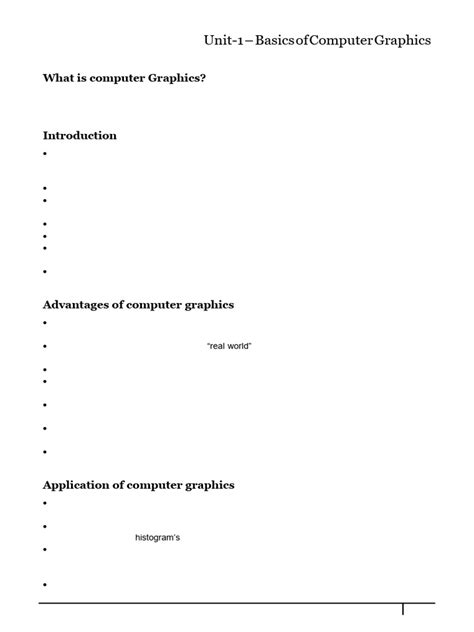 Unit-1 – Basics of Computer Graphics

**What is computer Graphics?**

**Introduction**

•

•
•

•
•
•

•

**Advantages of computer graphics**

•

• "real world"

•
•

•

•

•

**Application of computer graphics**

•

• histogram's

•

•